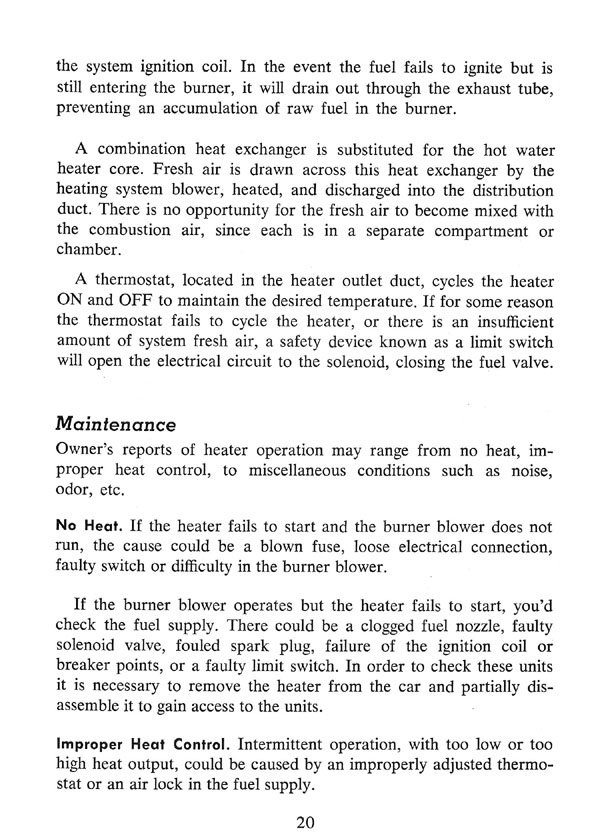 the system ignition coil. In the event the fuel fails to ignite but is still entering the burner, it will drain out through the exhaust tube, preventing an accumulation of raw fuel in the burner.

A combination heat exchanger is substituted for the hot water heater core. Fresh air is drawn across this heat exchanger by the heating system blower, heated, and discharged into the distribution duct. There is no opportunity for the fresh air to become mixed with the combustion air, since each is in a separate compartment or chamber.

A thermostat, located in the heater outlet duct, cycles the heater ON and OFF to maintain the desired temperature. If for some reason the thermostat fails to cycle the heater, or there is an insufficient amount of system fresh air, a safety device known as a limit switch will open the electrical circuit to the solenoid, closing the fuel valve.

Maintenance

Owner's reports of heater operation may range from no heat, improper heat control, to miscellaneous conditions such as noise, odor, etc.

No Heat. If the heater fails to start and the burner blower does not run, the cause could be a blown fuse, loose electrical connection, faulty switch or difficulty in the burner blower.

If the burner blower operates but the heater fails to start, you'd check the fuel supply. There could be a clogged fuel nozzle, faulty solenoid valve, fouled spark plug, failure of the ignition coil or breaker points, or a faulty limit switch. In order to check these units it is necessary to remove the heater from the car and partially disassemble it to gain access to the units.

Improper Heat Control. Intermittent operation, with too low or too high heat output, could be caused by an improperly adjusted thermostat or an air lock in the fuel supply.

20